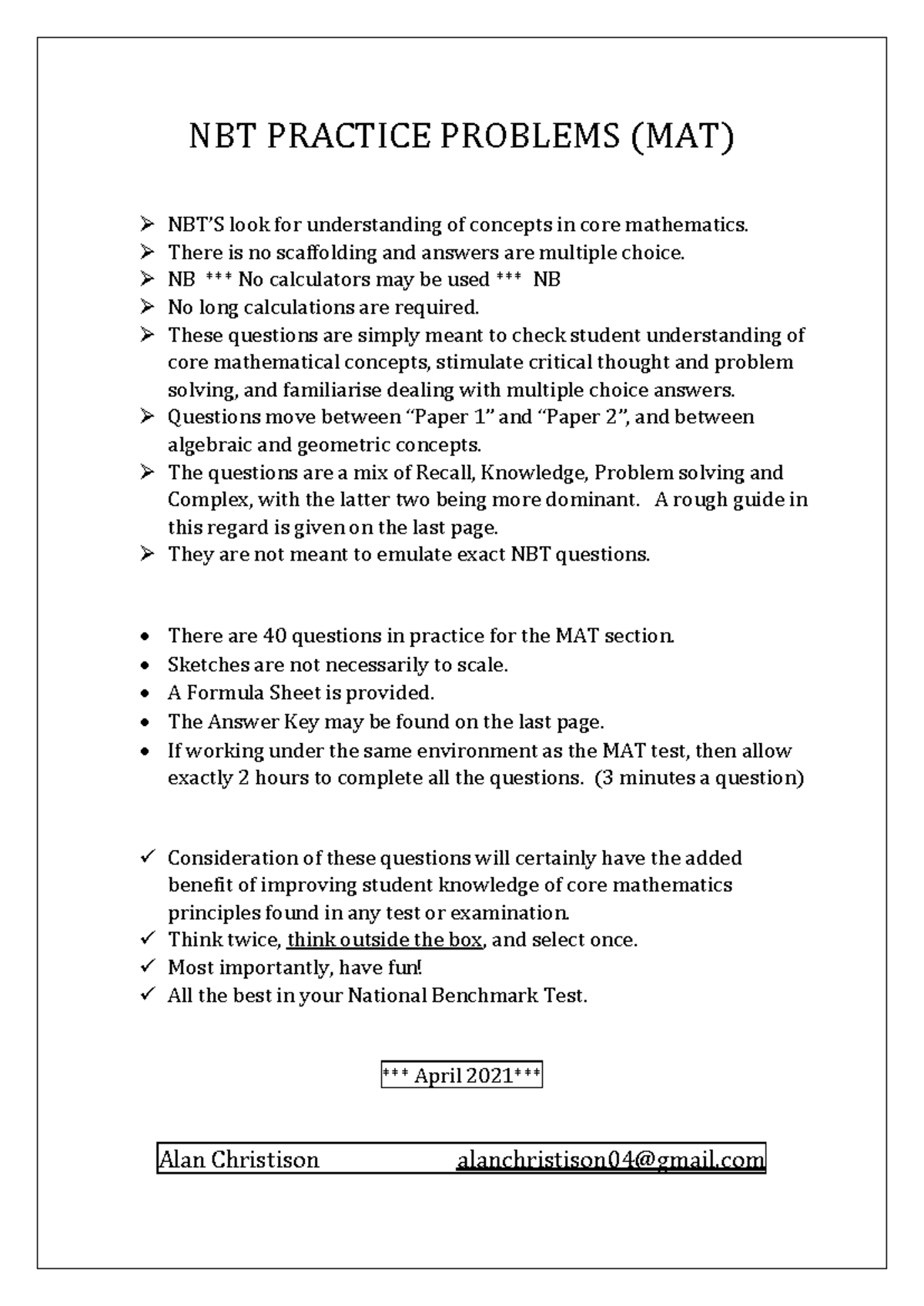 NBT PRACTICE PROBLEMS (MAT)

➢ NBT'S look for understanding of concepts in core mathematics.
➢ There is no scaffolding and answers are multiple choice.
➢ NB *** No calculators may be used *** NB
➢ No long calculations are required.
➢ These questions are simply meant to check student understanding of core mathematical concepts, stimulate critical thought and problem solving, and familiarise dealing with multiple choice answers.
➢ Questions move between "Paper 1" and "Paper 2", and between algebraic and geometric concepts.
➢ The questions are a mix of Recall, Knowledge, Problem solving and Complex, with the latter two being more dominant. A rough guide in this regard is given on the last page.
➢ They are not meant to emulate exact NBT questions.

• There are 40 questions in practice for the MAT section.
• Sketches are not necessarily to scale.
• A Formula Sheet is provided.
• The Answer Key may be found on the last page.
• If working under the same environment as the MAT test, then allow exactly 2 hours to complete all the questions. (3 minutes a question)

✓ Consideration of these questions will certainly have the added benefit of improving student knowledge of core mathematics principles found in any test or examination.
✓ Think twice, think outside the box, and select once.
✓ Most importantly, have fun!
✓ All the best in your National Benchmark Test.

*** April 2021***

Alan Christison alanchristison04@gmail.com